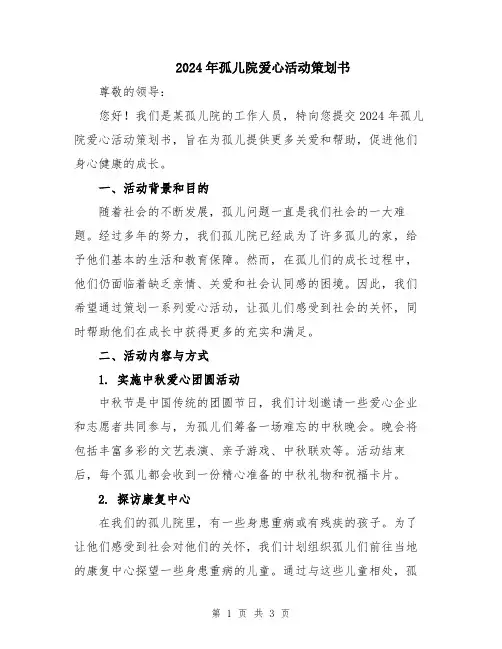 2024年孤儿院爱心活动策划书

尊敬的领导：

您好！我们是某孤儿院的工作人员，特向您提交2024年孤儿院爱心活动策划书，旨在为孤儿提供更多关爱和帮助，促进他们身心健康的成长。

一、活动背景和目的

随着社会的不断发展，孤儿问题一直是我们社会的一大难题。经过多年的努力，我们孤儿院已经成为了许多孤儿的家，给予他们基本的生活和教育保障。然而，在孤儿们的成长过程中，他们仍面临着缺乏亲情、关爱和社会认同感的困境。因此，我们希望通过策划一系列爱心活动，让孤儿们感受到社会的关怀，同时帮助他们在成长中获得更多的充实和满足。

二、活动内容与方式

1. 实施中秋爱心团圆活动

中秋节是中国传统的团圆节日，我们计划邀请一些爱心企业和志愿者共同参与，为孤儿们筹备一场难忘的中秋晚会。晚会将包括丰富多彩的文艺表演、亲子游戏、中秋联欢等。活动结束后，每个孤儿都会收到一份精心准备的中秋礼物和祝福卡片。

2. 探访康复中心

在我们的孤儿院里，有一些身患重病或有残疾的孩子。为了让他们感受到社会对他们的关怀，我们计划组织孤儿们前往当地的康复中心探望一些身患重病的儿童。通过与这些儿童相处，孤

第 1 页 共 3 页